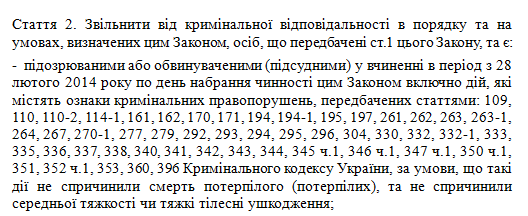 Стаття 2. Звільнити від кримінальної відповідальності в порядку та на умовах, визначених цим Законом, осіб, що передбачені ст.1 цього Закону, та є:

- підозрюваними або обвинуваченими (підсудними) у вчиненні в період з 28 лютого 2014 року по день набрання чинності цим Законом включно дій, які містять ознаки кримінальних правопорушень, передбачених статтями: 109, 110, 110-2, 114-1, 161, 162, 170, 171, 194, 194-1, 195, 197, 261, 262, 263, 263-1, 264, 267, 270-1, 277, 279, 292, 293, 294, 295, 296, 304, 330, 332, 332-1, 333, 335, 336, 337, 338, 340, 341, 342, 343, 344, 345 ч.1, 346 ч.1, 347 ч.1, 350 ч.1, 351, 352 ч.1, 353, 360, 396 Кримінального кодексу України, за умови, що такі дії не спричинили смерть потерпілого (потерпілих), та не спричинили середньої тяжкості чи тяжкі тілесні ушкодження;